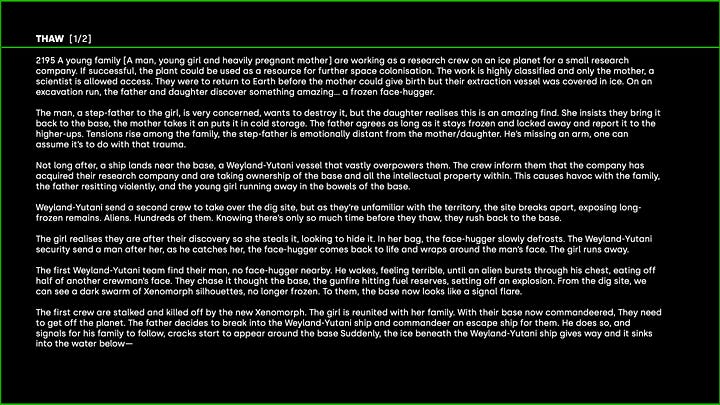 THAW [1/2]

2195 A young family [A man, young girl and heavily pregnant mother] are working as a research crew on an ice planet for a small research company. If successful, the plant could be used as a resource for further space colonisation. The work is highly classified and only the mother, a scientist is allowed access. They were to return to Earth before the mother could give birth but their extraction vessel was covered in ice. On an excavation run, the father and daughter discover something amazing... a frozen face-hugger.

The man, a step-father to the girl, is very concerned, wants to destroy it, but the daughter realises this is an amazing find. She insists they bring it back to the base, the mother takes it an puts it in cold storage. The father agrees as long as it stays frozen and locked away and report it to the higher-ups. Tensions rise among the family, the step-father is emotionally distant from the mother/daughter. He's missing an arm, one can assume it's to do with that trauma.

Not long after, a ship lands near the base, a Weyland-Yutani vessel that vastly overpowers them. The crew inform them that the company has acquired their research company and are taking ownership of the base and all the intellectual property within. This causes havoc with the family, the father resitting violently, and the young girl running away in the bowels of the base.

Weyland-Yutani send a second crew to take over the dig site, but as they're unfamiliar with the territory, the site breaks apart, exposing long-frozen remains. Aliens. Hundreds of them. Knowing there's only so much time before they thaw, they rush back to the base.

The girl realises they are after their discovery so she steals it, looking to hide it. In her bag, the face-hugger slowly defrosts. The Weyland-Yutani security send a man after her, as he catches her, the face-hugger comes back to life and wraps around the man's face. The girl runs away.

The first Weyland-Yutani team find their man, no face-hugger nearby. He wakes, feeling terrible, until an alien bursts through his chest, eating off half of another crewman's face. They chase it thought the base, the gunfire hitting fuel reserves, setting off an explosion. From the dig site, we can see a dark swarm of Xenomorph silhouettes, no longer frozen. To them, the base now looks like a signal flare.

The first crew are stalked and killed off by the new Xenomorph. The girl is reunited with her family. With their base now commandeered, They need to get off the planet. The father decides to break into the Weyland-Yutani ship and commandeer an escape ship for them. He does so, and signals for his family to follow, cracks start to appear around the base Suddenly, the ice beneath the Weyland-Yutani ship gives way and it sinks into the water below—